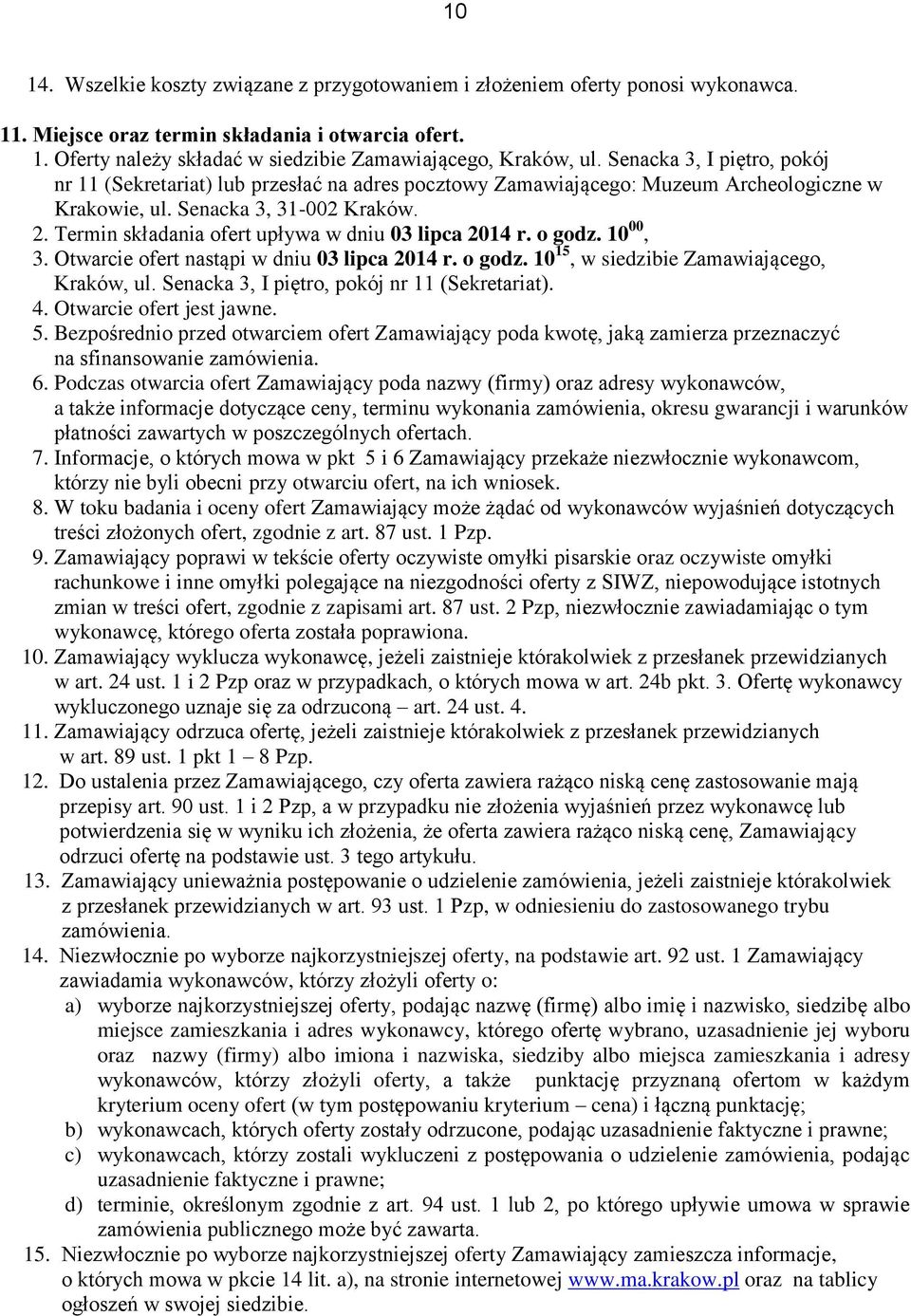 10

14. Wszelkie koszty związane z przygotowaniem i złożeniem oferty ponosi wykonawca.

11. Miejsce oraz termin składania i otwarcia ofert.
1. Oferty należy składać w siedzibie Zamawiającego, Kraków, ul. Senacka 3, I piętro, pokój nr 11 (Sekretariat) lub przesłać na adres pocztowy Zamawiającego: Muzeum Archeologiczne w Krakowie, ul. Senacka 3, 31-002 Kraków.
2. Termin składania ofert upływa w dniu 03 lipca 2014 r. o godz. $10^{00}$,
3. Otwarcie ofert nastąpi w dniu 03 lipca 2014 r. o godz. $10^{15}$, w siedzibie Zamawiającego, Kraków, ul. Senacka 3, I piętro, pokój nr 11 (Sekretariat).
4. Otwarcie ofert jest jawne.
5. Bezpośrednio przed otwarciem ofert Zamawiający poda kwotę, jaką zamierza przeznaczyć na sfinansowanie zamówienia.
6. Podczas otwarcia ofert Zamawiający poda nazwy (firmy) oraz adresy wykonawców, a także informacje dotyczące ceny, terminu wykonania zamówienia, okresu gwarancji i warunków płatności zawartych w poszczególnych ofertach.
7. Informacje, o których mowa w pkt 5 i 6 Zamawiający przekaże niezwłocznie wykonawcom, którzy nie byli obecni przy otwarciu ofert, na ich wniosek.
8. W toku badania i oceny ofert Zamawiający może żądać od wykonawców wyjaśnień dotyczących treści złożonych ofert, zgodnie z art. 87 ust. 1 Pzp.
9. Zamawiający poprawi w tekście oferty oczywiste omyłki pisarskie oraz oczywiste omyłki rachunkowe i inne omyłki polegające na niezgodności oferty z SIWZ, niepowodujące istotnych zmian w treści ofert, zgodnie z zapisami art. 87 ust. 2 Pzp, niezwłocznie zawiadamiając o tym wykonawcę, którego oferta została poprawiona.
10. Zamawiający wyklucza wykonawcę, jeżeli zaistnieje którakolwiek z przesłanek przewidzianych w art. 24 ust. 1 i 2 Pzp oraz w przypadkach, o których mowa w art. 24b pkt. 3. Ofertę wykonawcy wykluczonego uznaje się za odrzuconą – art. 24 ust. 4.
11. Zamawiający odrzuca ofertę, jeżeli zaistnieje którakolwiek z przesłanek przewidzianych w art. 89 ust. 1 pkt 1 – 8 Pzp.
12. Do ustalenia przez Zamawiającego, czy oferta zawiera rażąco niską cenę zastosowanie mają przepisy art. 90 ust. 1 i 2 Pzp, a w przypadku nie złożenia wyjaśnień przez wykonawcę lub potwierdzenia się w wyniku ich złożenia, że oferta zawiera rażąco niską cenę, Zamawiający odrzuci ofertę na podstawie ust. 3 tego artykułu.
13. Zamawiający unieważnia postępowanie o udzielenie zamówienia, jeżeli zaistnieje którakolwiek z przesłanek przewidzianych w art. 93 ust. 1 Pzp, w odniesieniu do zastosowanego trybu zamówienia.
14. Niezwłocznie po wyborze najkorzystniejszej oferty, na podstawie art. 92 ust. 1 Zamawiający zawiadamia wykonawców, którzy złożyli oferty o:
a) wyborze najkorzystniejszej oferty, podając nazwę (firmę) albo imię i nazwisko, siedzibę albo miejsce zamieszkania i adres wykonawcy, którego ofertę wybrano, uzasadnienie jej wyboru oraz nazwy (firmy) albo imiona i nazwiska, siedziby albo miejsca zamieszkania i adresy wykonawców, którzy złożyli oferty, a także punktację przyznaną ofertom w każdym kryterium oceny ofert (w tym postępowaniu kryterium – cena) i łączną punktację;
b) wykonawcach, których oferty zostały odrzucone, podając uzasadnienie faktyczne i prawne;
c) wykonawcach, którzy zostali wykluczeni z postępowania o udzielenie zamówienia, podając uzasadnienie faktyczne i prawne;
d) terminie, określonym zgodnie z art. 94 ust. 1 lub 2, po którego upływie umowa w sprawie zamówienia publicznego może być zawarta.
15. Niezwłocznie po wyborze najkorzystniejszej oferty Zamawiający zamieszcza informacje, o których mowa w pkcie 14 lit. a), na stronie internetowej www.ma.krakow.pl oraz na tablicy ogłoszeń w swojej siedzibie.